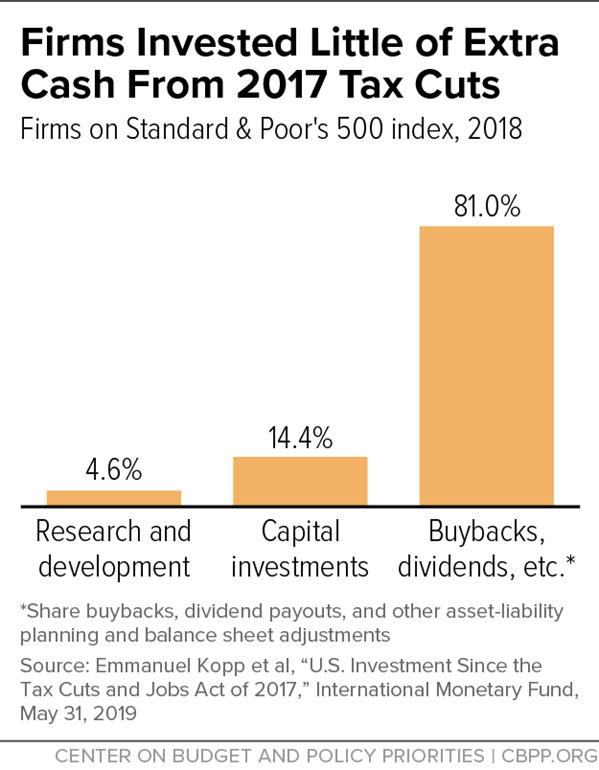 Firms Invested Little of Extra Cash From 2017 Tax Cuts

Firms on Standard & Poor's 500 index, 2018

4.6%
14.4%
81.0%

Research and development
Capital investments
Buybacks, dividends, etc.*

*Share buybacks, dividend payouts, and other asset-liability planning and balance sheet adjustments

Source: Emmanuel Kopp et al, "U.S. Investment Since the Tax Cuts and Jobs Act of 2017," International Monetary Fund, May 31, 2019

CENTER ON BUDGET AND POLICY PRIORITIES | CBPP.ORG